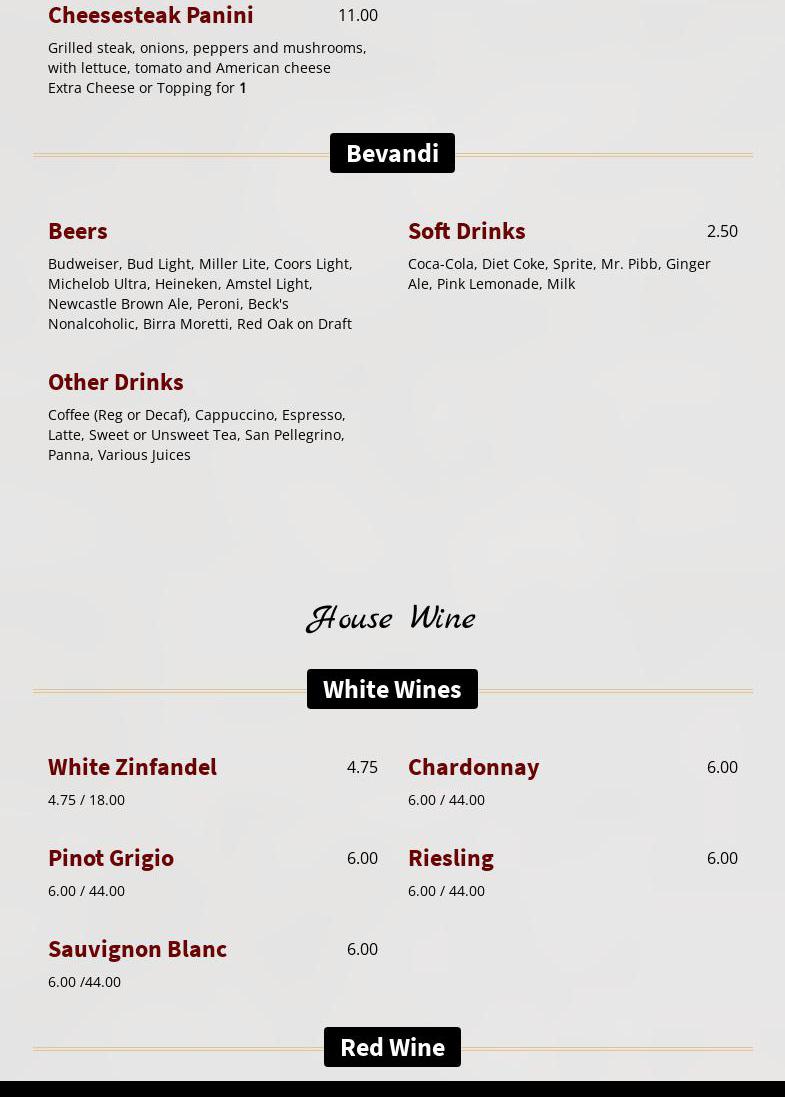 Cheesesteak Panini 11.00

Grilled steak, onions, peppers and mushrooms, with lettuce, tomato and American cheese
Extra Cheese or Topping for 1

Bevandi

Beers

Budweiser, Bud Light, Miller Lite, Coors Light, Michelob Ultra, Heineken, Amstel Light, Newcastle Brown Ale, Peroni, Beck's Nonalcoholic, Birra Moretti, Red Oak on Draft

Other Drinks

Coffee (Reg or Decaf), Cappuccino, Espresso, Latte, Sweet or Unsweet Tea, San Pellegrino, Panna, Various Juices

Soft Drinks 2.50

Coca-Cola, Diet Coke, Sprite, Mr. Pibb, Ginger Ale, Pink Lemonade, Milk

House Wine

White Wines

White Zinfandel 4.75

4.75 / 18.00

Pinot Grigio 6.00

6.00 / 44.00

Sauvignon Blanc 6.00

6.00 /44.00

Chardonnay 6.00

6.00 / 44.00

Riesling 6.00

6.00 / 44.00

Red Wine